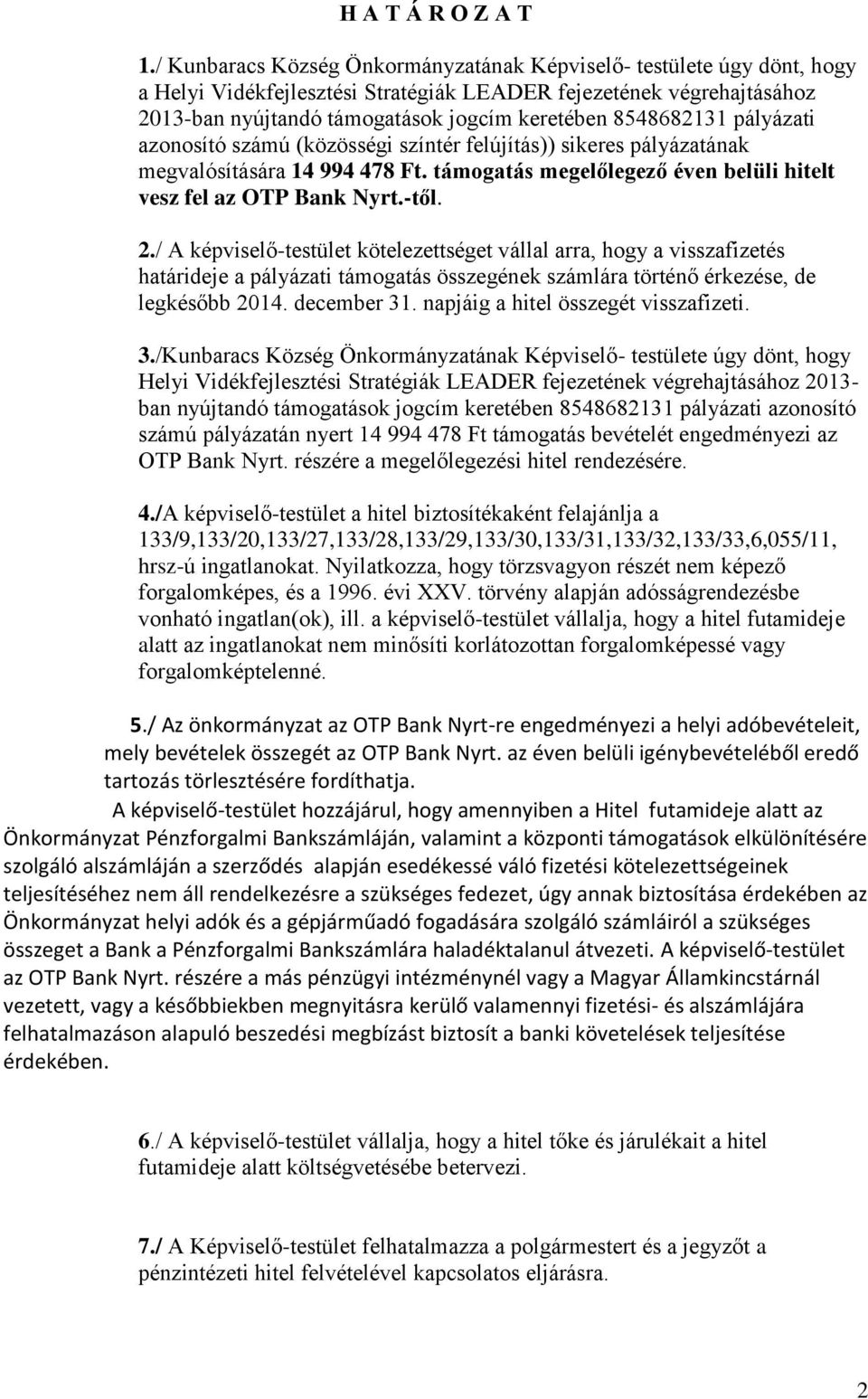 H A T Á R O Z A T

1./ Kunbaracs Község Önkormányzatának Képviselő- testülete úgy dönt, hogy a Helyi Vidékfejlesztési Stratégiák LEADER fejezetének végrehajtásához 2013-ban nyújtandó támogatások jogcím keretében 8548682131 pályázati azonosító számú (közösségi színtér felújítás)) sikeres pályázatának megvalósítására 14 994 478 Ft. támogatás megelőlegező éven belüli hitelt vesz fel az OTP Bank Nyrt.-től.

2./ A képviselő-testület kötelezettséget vállal arra, hogy a visszafizetés határideje a pályázati támogatás összegének számlára történő érkezése, de legkésőbb 2014. december 31. napjáig a hitel összegét visszafizeti.

3./Kunbaracs Község Önkormányzatának Képviselő- testülete úgy dönt, hogy Helyi Vidékfejlesztési Stratégiák LEADER fejezetének végrehajtásához 2013-ban nyújtandó támogatások jogcím keretében 8548682131 pályázati azonosító számú pályázatán nyert 14 994 478 Ft támogatás bevételét engedményezi az OTP Bank Nyrt. részére a megelőlegezési hitel rendezésére.

4./A képviselő-testület a hitel biztosítékaként felajánlja a 133/9,133/20,133/27,133/28,133/29,133/30,133/31,133/32,133/33,6,055/11, hrsz-ú ingatlanokat. Nyilatkozza, hogy törzsvagyon részét nem képező forgalomképes, és a 1996. évi XXV. törvény alapján adósságrendezésbe vonható ingatlan(ok), ill. a képviselő-testület vállalja, hogy a hitel futamideje alatt az ingatlanokat nem minősíti korlátozottan forgalomképessé vagy forgalomképtelenné.

5./ Az önkormányzat az OTP Bank Nyrt-re engedményezi a helyi adóbevételeit, mely bevételek összegét az OTP Bank Nyrt. az éven belüli igénybevételéből eredő tartozás törlesztésére fordíthatja.

A képviselő-testület hozzájárul, hogy amennyiben a Hitel futamideje alatt az Önkormányzat Pénzforgalmi Bankszámláján, valamint a központi támogatások elkülönítésére szolgáló alszámláján a szerződés alapján esedékessé váló fizetési kötelezettségeinek teljesítéséhez nem áll rendelkezésre a szükséges fedezet, úgy annak biztosítása érdekében az Önkormányzat helyi adók és a gépjárműadó fogadására szolgáló számláiról a szükséges összeget a Bank a Pénzforgalmi Bankszámlára haladéktalanul átvezeti. A képviselő-testület az OTP Bank Nyrt. részére a más pénzügyi intézménynél vagy a Magyar Államkincstárnál vezetett, vagy a későbbiekben megnyitásra kerülő valamennyi fizetési- és alszámlájára felhatalmazáson alapuló beszedési megbízást biztosít a banki követelések teljesítése érdekében.

6./ A képviselő-testület vállalja, hogy a hitel tőke és járulékait a hitel futamideje alatt költségvetésébe betervezi.

7./ A Képviselő-testület felhatalmazza a polgármestert és a jegyzőt a pénzintézeti hitel felvételével kapcsolatos eljárásra.

2